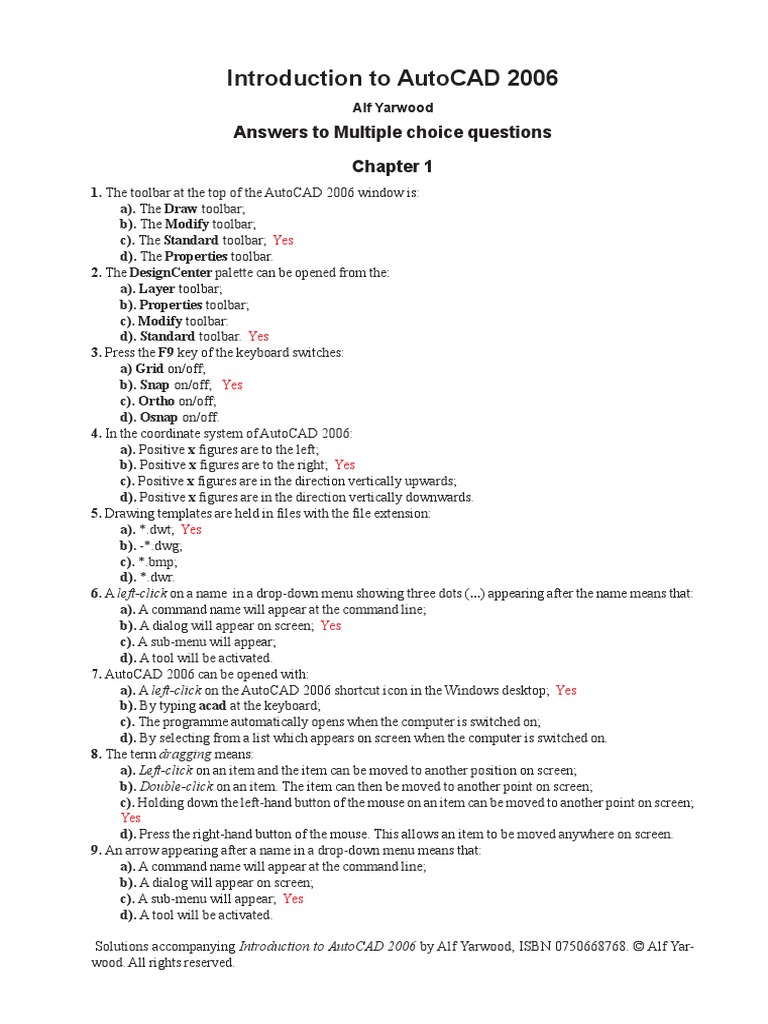 Introduction to AutoCAD 2006

Alf Yarwood

Answers to Multiple choice questions

Chapter 1

1. The toolbar at the top of the AutoCAD 2006 window is:
a). The Draw toolbar;
b). The Modify toolbar;
c). The Standard toolbar; Yes
d). The Properties toolbar.
2. The DesignCenter palette can be opened from the:
a). Layer toolbar;
b). Properties toolbar;
c). Modify toolbar:
d). Standard toolbar. Yes
3. Press the F9 key of the keyboard switches:
a) Grid on/off;
b). Snap on/off; Yes
c). Ortho on/off;
d). Osnap on/off.
4. In the coordinate system of AutoCAD 2006:
a). Positive x figures are to the left;
b). Positive x figures are to the right; Yes
c). Positive x figures are in the direction vertically upwards;
d). Positive x figures are in the direction vertically downwards.
5. Drawing templates are held in files with the file extension:
a). *.dwt; Yes
b). -*.dwg;
c). *.bmp;
d). *.dwr.
6. A left-click on a name in a drop-down menu showing three dots (...) appearing after the name means that:
a). A command name will appear at the command line;
b). A dialog will appear on screen; Yes
c). A sub-menu will appear;
d). A tool will be activated.
7. AutoCAD 2006 can be opened with:
a). A left-click on the AutoCAD 2006 shortcut icon in the Windows desktop; Yes
b). By typing acad at the keyboard;
c). The programme automatically opens when the computer is switched on;
d). By selecting from a list which appears on screen when the computer is switched on.
8. The term dragging means:
a). Left-click on an item and the item can be moved to another position on screen;
b). Double-click on an item. The item can then be moved to another point on screen;
c). Holding down the left-hand button of the mouse on an item can be moved to another point on screen; Yes
d). Press the right-hand button of the mouse. This allows an item to be moved anywhere on screen.
9. An arrow appearing after a name in a drop-down menu means that:
a). A command name will appear at the command line;
b). A dialog will appear on screen;
c). A sub-menu will appear; Yes
d). A tool will be activated.

Solutions accompanying Introduction to AutoCAD 2006 by Alf Yarwood, ISBN 0750668768. © Alf Yarwood. All rights reserved.